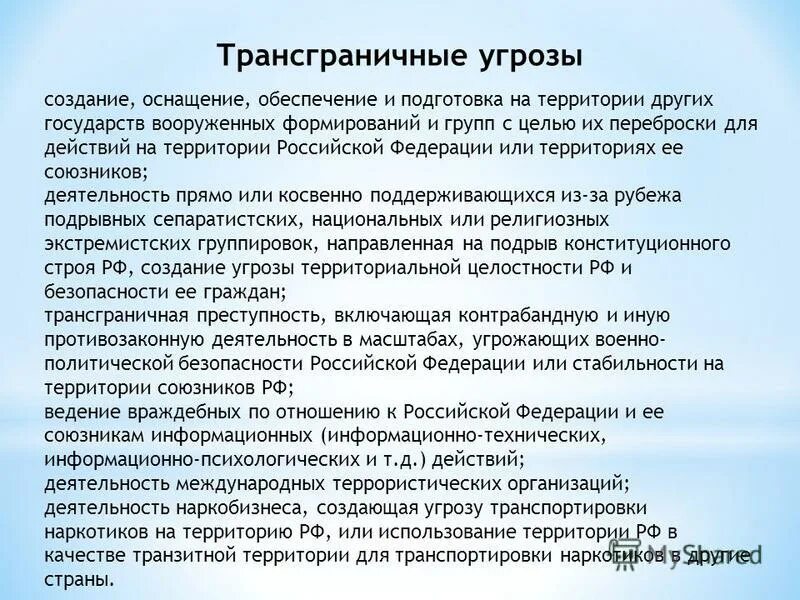 Трансграничные угрозы

создание, оснащение, обеспечение и подготовка на территории других государств вооруженных формирований и групп с целью их переброски для действий на территории Российской Федерации или территориях ее союзников;
деятельность прямо или косвенно поддерживающихся из-за рубежа подрывных сепаратистских, национальных или религиозных экстремистских группировок, направленная на подрыв конституционного строя РФ, создание угрозы территориальной целостности РФ и безопасности ее граждан;
трансграничная преступность, включающая контрабандную и иную противозаконную деятельность в масштабах, угрожающих военно-политической безопасности Российской Федерации или стабильности на территории союзников РФ;
ведение враждебных по отношению к Российской Федерации и ее союзникам информационных (информационно-технических, информационно-психологических и т.д.) действий;
деятельность международных террористических организаций;
деятельность наркобизнеса, создающая угрозу транспортировки наркотиков на территорию РФ, или использование территории РФ в качестве транзитной территории для транспортировки наркотиков в другие страны.

MyShared